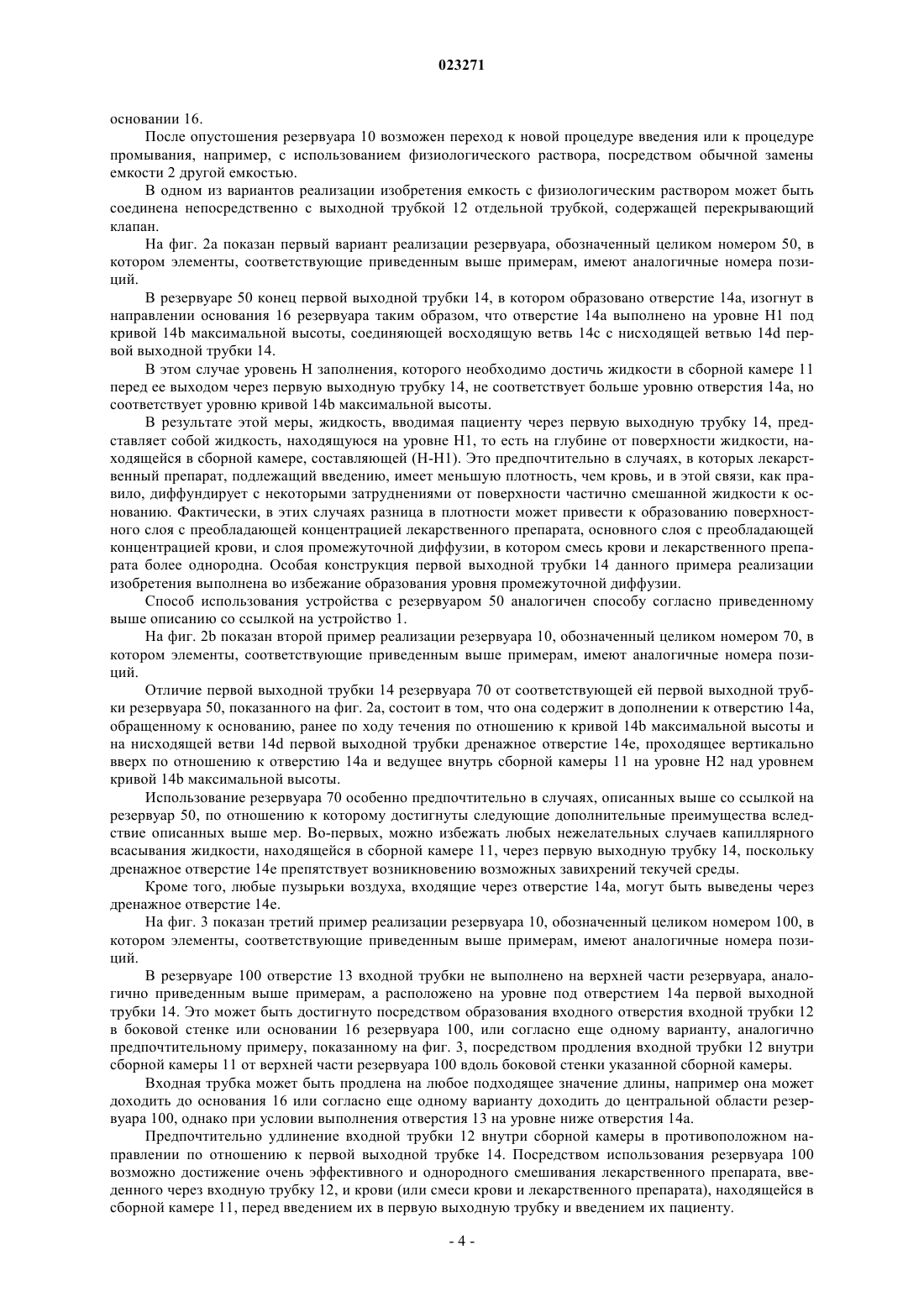 023271

основании 16.

После опустошения резервуара 10 возможен переход к новой процедуре введения или к процедуре промывания, например, с использованием физиологического раствора, посредством обычной замены емкости 2 другой емкостью.

В одном из вариантов реализации изобретения емкость с физиологическим раствором может быть соединена непосредственно с выходной трубкой 12 отдельной трубкой, содержащей перекрывающий клапан.

На фиг. 2a показан первый вариант реализации резервуара, обозначенный целиком номером 50, в котором элементы, соответствующие приведенным выше примерам, имеют аналогичные номера позиций.

В резервуаре 50 конец первой выходной трубки 14, в котором образовано отверстие 14a, изогнут в направлении основания 16 резервуара таким образом, что отверстие 14a выполнено на уровне H1 под кривой 14b максимальной высоты, соединяющей восходящую ветвь 14c с нисходящей ветвью 14d первой выходной трубки 14.

В этом случае уровень H заполнения, которого необходимо достичь жидкости в сборной камере 11 перед ее выходом через первую выходную трубку 14, не соответствует больше уровню отверстия 14a, но соответствует уровню кривой 14b максимальной высоты.

В результате этой меры, жидкость, вводимая пациенту через первую выходную трубку 14, представляет собой жидкость, находящуюся на уровне H1, то есть на глубине от поверхности жидкости, находящейся в сборной камере, составляющей (H-H1). Это предпочтительно в случаях, в которых лекарственный препарат, подлежащий введению, имеет меньшую плотность, чем кровь, и в этой связи, как правило, диффундирует с некоторыми затруднениями от поверхности частично смешанной жидкости к основанию. Фактически, в этих случаях разница в плотности может привести к образованию поверхностного слоя с преобладающей концентрацией лекарственного препарата, основного слоя с преобладающей концентрацией крови, и слоя промежуточной диффузии, в котором смесь крови и лекарственного препарата более однородна. Особая конструкция первой выходной трубки 14 данного примера реализации изобретения выполнена во избежание образования уровня промежуточной диффузии.

Способ использования устройства с резервуаром 50 аналогичен способу согласно приведенному выше описанию со ссылкой на устройство 1.

На фиг. 2b показан второй пример реализации резервуара 10, обозначенный целиком номером 70, в котором элементы, соответствующие приведенным выше примерам, имеют аналогичные номера позиций.

Отличие первой выходной трубки 14 резервуара 70 от соответствующей ей первой выходной трубки резервуара 50, показанного на фиг. 2a, состоит в том, что она содержит в дополнении к отверстию 14a, обращенному к основанию, ранее по ходу течения по отношению к кривой 14b максимальной высоты и на нисходящей ветви 14d первой выходной трубки дренажное отверстие 14e, проходящее вертикально вверх по отношению к отверстию 14a и ведущее внутрь сборной камеры 11 на уровне H2 над уровнем кривой 14b максимальной высоты.

Использование резервуара 70 особенно предпочтительно в случаях, описанных выше со ссылкой на резервуар 50, по отношению к которому достигнуты следующие дополнительные преимущества вследствие описанных выше мер. Во-первых, можно избежать любых нежелательных случаев капиллярного всасывания жидкости, находящейся в сборной камере 11, через первую выходную трубку 14, поскольку дренажное отверстие 14e препятствует возникновению возможных завихрений текучей среды.

Кроме того, любые пузырьки воздуха, входящие через отверстие 14a, могут быть выведены через дренажное отверстие 14e.

На фиг. 3 показан третий пример реализации резервуара 10, обозначенный целиком номером 100, в котором элементы, соответствующие приведенным выше примерам, имеют аналогичные номера позиций.

В резервуаре 100 отверстие 13 входной трубки не выполнено на верхней части резервуара, аналогично приведенным выше примерам, а расположено на уровне под отверстием 14a первой выходной трубки 14. Это может быть достигнуто посредством образования входного отверстия входной трубки 12 в боковой стенке или основании 16 резервуара 100, или согласно еще одному варианту, аналогично предпочтительному примеру, показанному на фиг. 3, посредством продления входной трубки 12 внутри сборной камеры 11 от верхней части резервуара 100 вдоль боковой стенки указанной сборной камеры.

Входная трубка может быть продлена на любое подходящее значение длины, например она может доходить до основания 16 или согласно еще одному варианту доходить до центральной области резервуара 100, однако при условии выполнения отверстия 13 на уровне ниже отверстия 14a.

Предпочтительно удлинение входной трубки 12 внутри сборной камеры в противоположном направлении по отношению к первой выходной трубке 14. Посредством использования резервуара 100 возможно достижение очень эффективного и однородного смешивания лекарственного препарата, введенного через входную трубку 12, и крови (или смеси крови и лекарственного препарата), находящейся в сборной камере 11, перед введением их в первую выходную трубку и введением их пациенту.

- 4 -